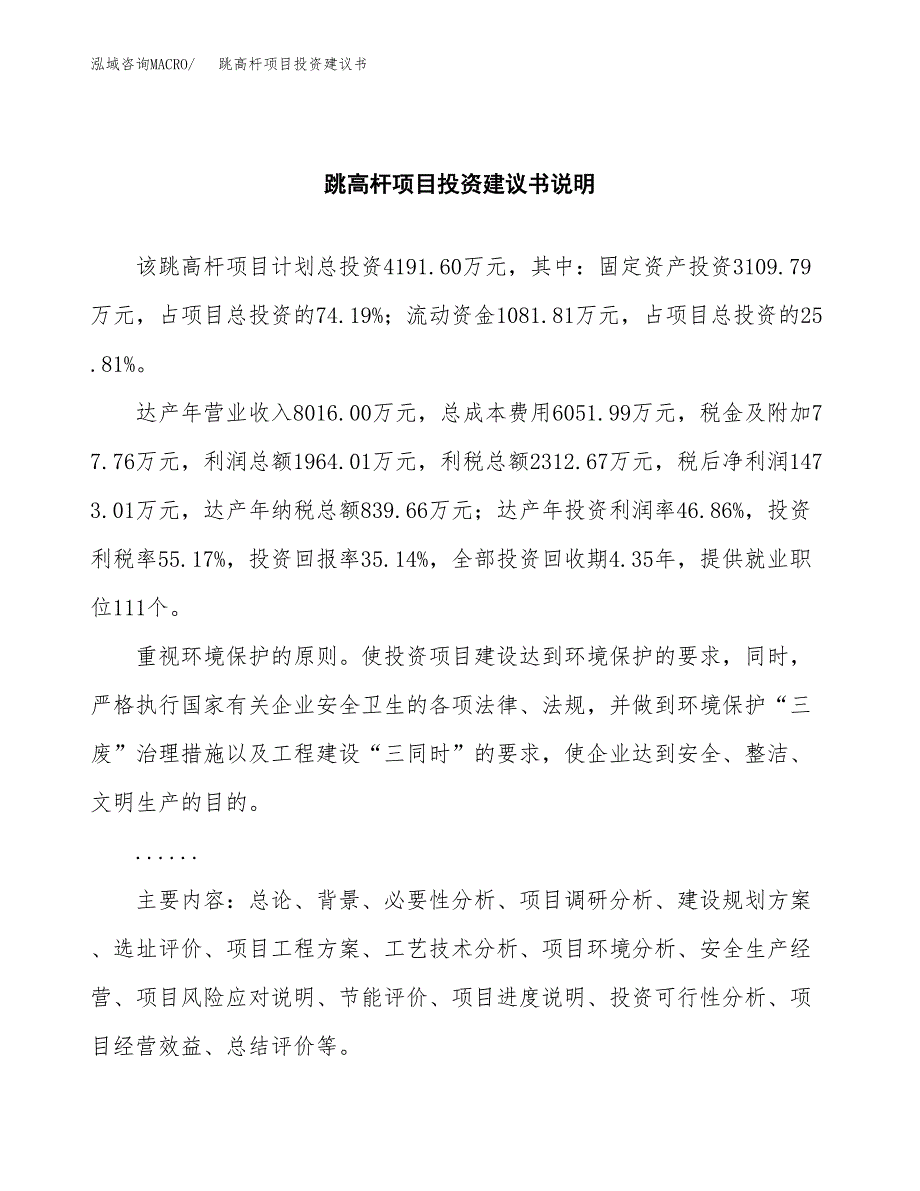 泓域咨询MACRO/　跳高杆项目投资建议书

跳高杆项目投资建议书说明

该跳高杆项目计划总投资4191.60万元，其中：固定资产投资3109.79万元，占项目总投资的74.19%；流动资金1081.81万元，占项目总投资的25.81%。

达产年营业收入8016.00万元，总成本费用6051.99万元，税金及附加77.76万元，利润总额1964.01万元，利税总额2312.67万元，税后净利润1473.01万元，达产年纳税总额839.66万元；达产年投资利润率46.86%，投资利税率55.17%，投资回报率35.14%，全部投资回收期4.35年，提供就业职位111个。

重视环境保护的原则。使投资项目建设达到环境保护的要求，同时，严格执行国家有关企业安全卫生的各项法律、法规，并做到环境保护“三废”治理措施以及工程建设“三同时”的要求，使企业达到安全、整洁、文明生产的目的。

......

主要内容：总论、背景、必要性分析、项目调研分析、建设规划方案、选址评价、项目工程方案、工艺技术分析、项目环境分析、安全生产经营、项目风险应对说明、节能评价、项目进度说明、投资可行性分析、项目经营效益、总结评价等。